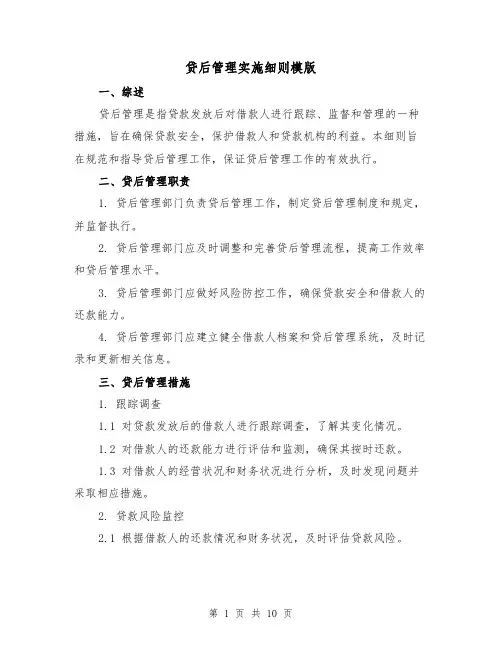 贷后管理实施细则模版

一、综述

贷后管理是指贷款发放后对借款人进行跟踪、监督和管理的一种措施，旨在确保贷款安全，保护借款人和贷款机构的利益。本细则旨在规范和指导贷后管理工作，保证贷后管理工作的有效执行。

二、贷后管理职责

1. 贷后管理部门负责贷后管理工作，制定贷后管理制度和规定，并监督执行。

2. 贷后管理部门应及时调整和完善贷后管理流程，提高工作效率和贷后管理水平。

3. 贷后管理部门应做好风险防控工作，确保贷款安全和借款人的还款能力。

4. 贷后管理部门应建立健全借款人档案和贷后管理系统，及时记录和更新相关信息。

三、贷后管理措施

1. 跟踪调查

1.1 对贷款发放后的借款人进行跟踪调查，了解其变化情况。

1.2 对借款人的还款能力进行评估和监测，确保其按时还款。

1.3 对借款人的经营状况和财务状况进行分析，及时发现问题并采取相应措施。

2. 贷款风险监控

2.1 根据借款人的还款情况和财务状况，及时评估贷款风险。

第 1 页 共 10 页